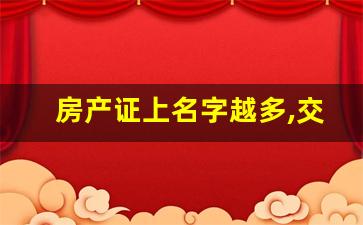 房产证上名字越多,交